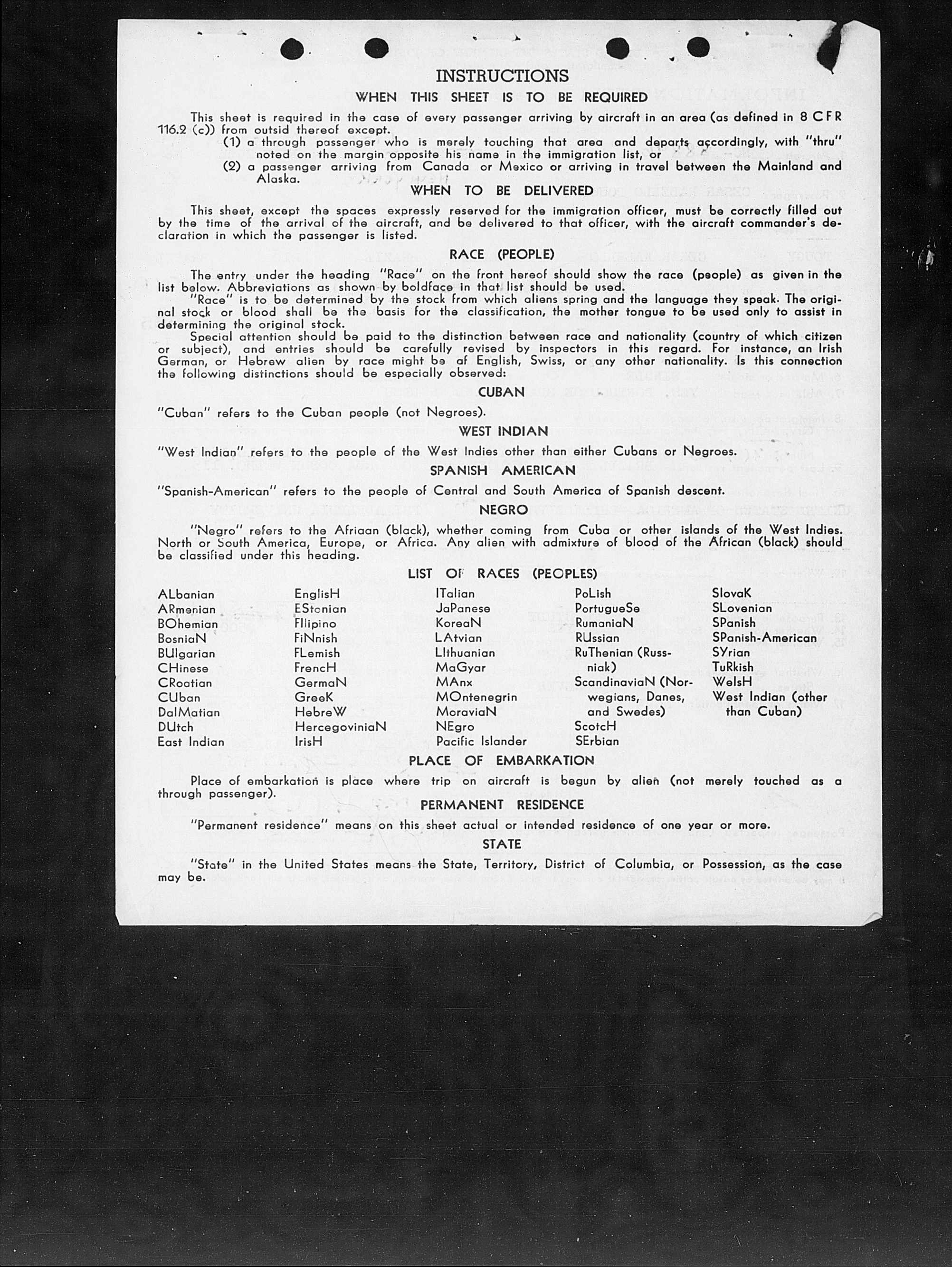 INSTRUCTIONS

WHEN THIS SHEET IS TO BE REQUIRED

This sheet is required in the case of every passenger arriving by aircraft in an area (as defined in 8 CFR 116.2 (c)) from outsid thereof except.

(1) a through passenger who is merely touching that area and departs accordingly, with "thru" noted on the margin opposite his name in the immigration list, or

(2) a passenger arriving from Canada or Mexico or arriving in travel between the Mainland and Alaska.

WHEN TO BE DELIVERED

This sheet, except the spaces expressly reserved for the immigration officer, must be correctly filled out by the time of the arrival of the aircraft, and be delivered to that officer, with the aircraft commander's declaration in which the passenger is listed.

RACE (PEOPLE)

The entry under the heading "Race" on the front hereof should show the race (people) as given in the list below. Abbreviations as shown by boldface in that list should be used.

"Race" is to be determined by the stock from which aliens spring and the language they speak. The original stock or blood shall be the basis for the classification, the mother tongue to be used only to assist in determining the original stock.

Special attention should be paid to the distinction between race and nationality (country of which citizen or subject), and entries should be carefully revised by inspectors in this regard. For instance, an Irish German, or Hebrew alien by race might be of English, Swiss, or any other nationality. Is this connection the following distinctions should be especially observed:

CUBAN

"Cuban" refers to the Cuban people (not Negroes).

WEST INDIAN

"West Indian" refers to the people of the West Indies other than either Cubans or Negroes.

SPANISH AMERICAN

"Spanish-American" refers to the people of Central and South America of Spanish descent.

NEGRO

"Negro" refers to the Afriaan (black), whether coming from Cuba or other islands of the West Indies. North or South America, Europe, or Africa. Any alien with admixture of blood of the African (black) should be classified under this heading.

LIST OF RACES (PEOPLES)

ALbanian
ARmenian
BOhemian
BosniaN
BUlgarian
CHinese
CRoatian
CUban
DalMatian
DUtch
East Indian

EnglisH
EStonian
FIlipino
FiNnish
FLemish
FrencH
GermaN
GreeK
HebreW
HercegoviniaN
IrisH

ITalian
JaPanese
KoreaN
LAtvian
LIthuanian
MaGyar
MAnx
MOntenegrin
MoraviaN
NEgro
Pacific Islander

PoLish
PortugueSe
RumaniaN
RUssian
RuThenian (Russniak)
ScandinaviaN (Norwegians, Danes, and Swedes)
ScotcH
SErbian

SlovaK
SLovenian
SPanish
SPanish-American
SYrian
TuRkish
WelsH
West Indian (other than Cuban)

PLACE OF EMBARKATION

Place of embarkation is place where trip on aircraft is begun by alien (not merely touched as a through passenger).

PERMANENT RESIDENCE

"Permanent residence" means on this sheet actual or intended residence of one year or more.

STATE

"State" in the United States means the State, Territory, District of Columbia, or Possession, as the case may be.